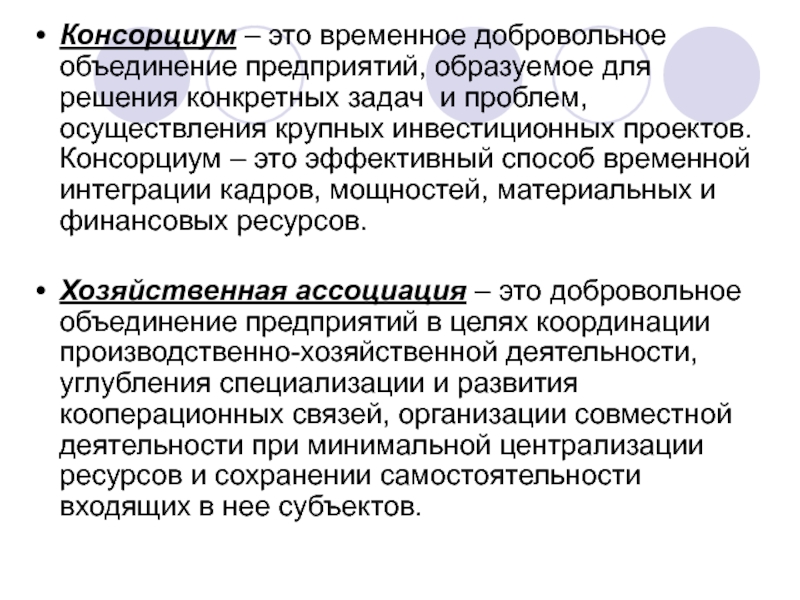 • Консорциум – это временное добровольное объединение предприятий, образуемое для решения конкретных задач  и проблем, осуществления крупных инвестиционных проектов. Консорциум – это эффективный способ временной интеграции кадров, мощностей, материальных и финансовых ресурсов.

• Хозяйственная ассоциация – это добровольное объединение предприятий в целях координации производственно-хозяйственной деятельности, углубления специализации и развития кооперационных связей, организации совместной деятельности при минимальной централизации ресурсов и сохранении самостоятельности входящих в нее субъектов.